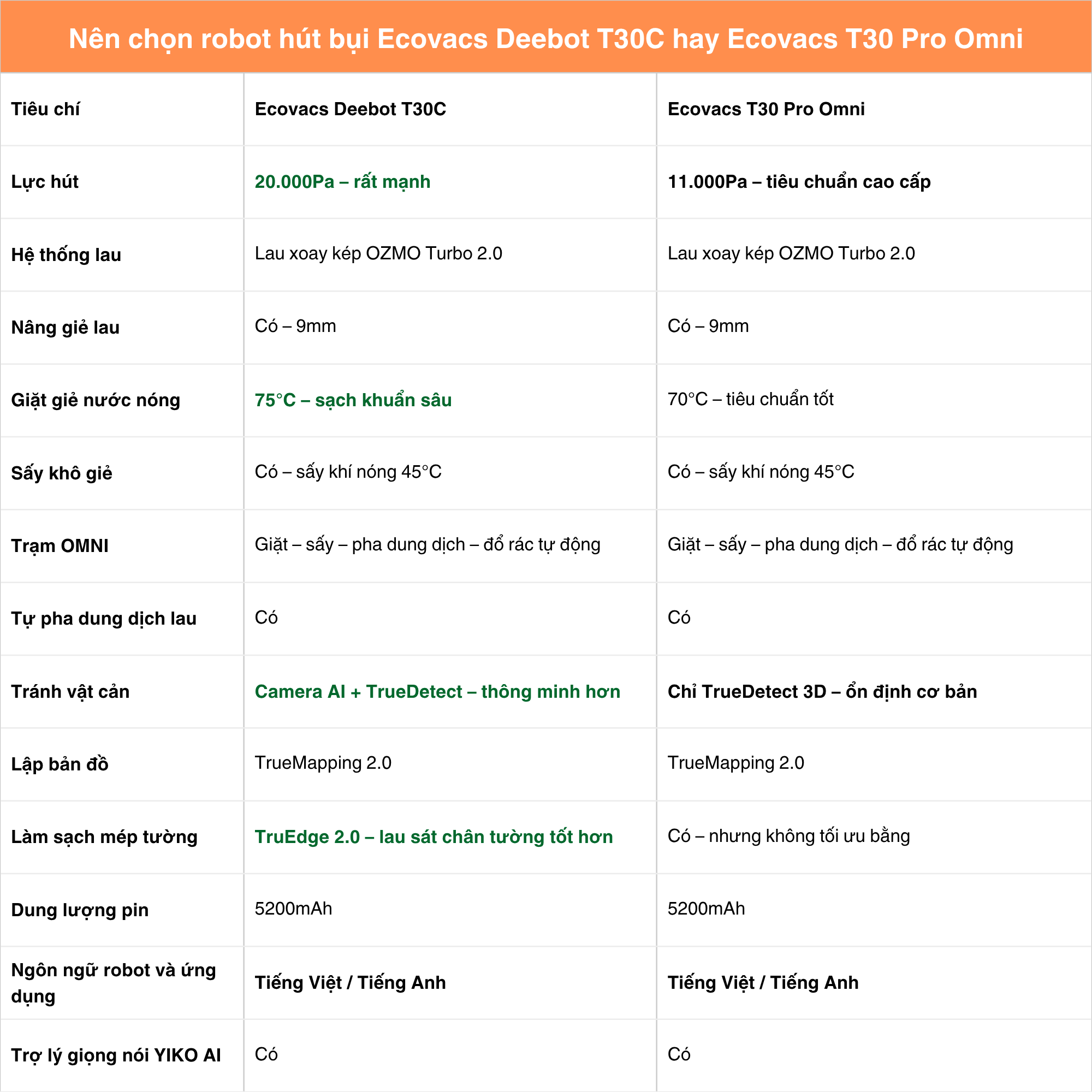 Nên chọn robot hút bụi Ecovacs Deebot T30C hay Ecovacs T30 Pro Omni

| Tiêu chí | Ecovacs Deebot T30C | Ecovacs T30 Pro Omni |
|---|---|---|
| Lực hút | 20.000Pa – rất mạnh | 11.000Pa – tiêu chuẩn cao cấp |
| Hệ thống lau | Lau xoay kép OZMO Turbo 2.0 | Lau xoay kép OZMO Turbo 2.0 |
| Nâng giẻ lau | Có – 9mm | Có – 9mm |
| Giặt giẻ nước nóng | 75°C – sạch khuẩn sâu | 70°C – tiêu chuẩn tốt |
| Sấy khô giẻ | Có – sấy khí nóng 45°C | Có – sấy khí nóng 45°C |
| Trạm OMNI | Giặt – sấy – pha dung dịch – đổ rác tự động | Giặt – sấy – pha dung dịch – đổ rác tự động |
| Tự pha dung dịch lau | Có | Có |
| Tránh vật cản | Camera AI + TrueDetect – thông minh hơn | Chỉ TrueDetect 3D – ổn định cơ bản |
| Lập bản đồ | TrueMapping 2.0 | TrueMapping 2.0 |
| Làm sạch mép tường | TruEdge 2.0 – lau sát chân tường tốt hơn | Có – nhưng không tối ưu bằng |
| Dung lượng pin | 5200mAh | 5200mAh |
| Ngôn ngữ robot và ứng dụng | Tiếng Việt / Tiếng Anh | Tiếng Việt / Tiếng Anh |
| Trợ lý giọng nói YIKO AI | Có | Có |